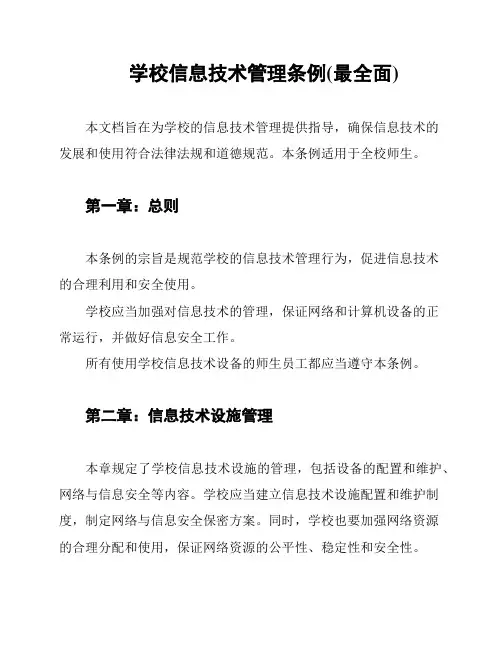 学校信息技术管理条例(最全面)

本文档旨在为学校的信息技术管理提供指导，确保信息技术的发展和使用符合法律法规和道德规范。本条例适用于全校师生。

第一章：总则

本条例的宗旨是规范学校的信息技术管理行为，促进信息技术的合理利用和安全使用。

学校应当加强对信息技术的管理，保证网络和计算机设备的正常运行，并做好信息安全工作。

所有使用学校信息技术设备的师生员工都应当遵守本条例。

第二章：信息技术设施管理

本章规定了学校信息技术设施的管理，包括设备的配置和维护、网络与信息安全等内容。学校应当建立信息技术设施配置和维护制度，制定网络与信息安全保密方案。同时，学校也要加强网络资源的合理分配和使用，保证网络资源的公平性、稳定性和安全性。